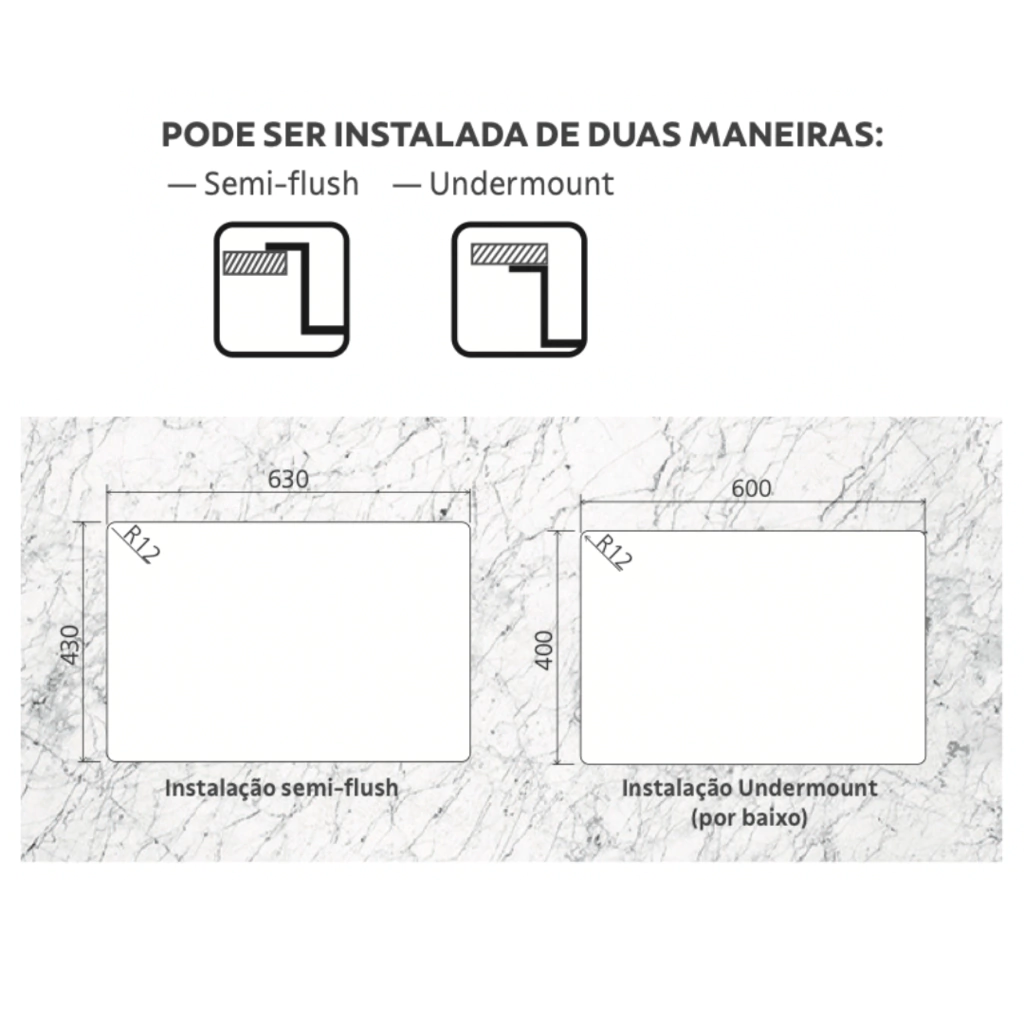 PODE SER INSTALADA DE DUAS MANEIRAS:

— Semi-flush — Undermount

630

R12

430

Instalação semi-flush

600

R12

400

Instalação Undermount (por baixo)